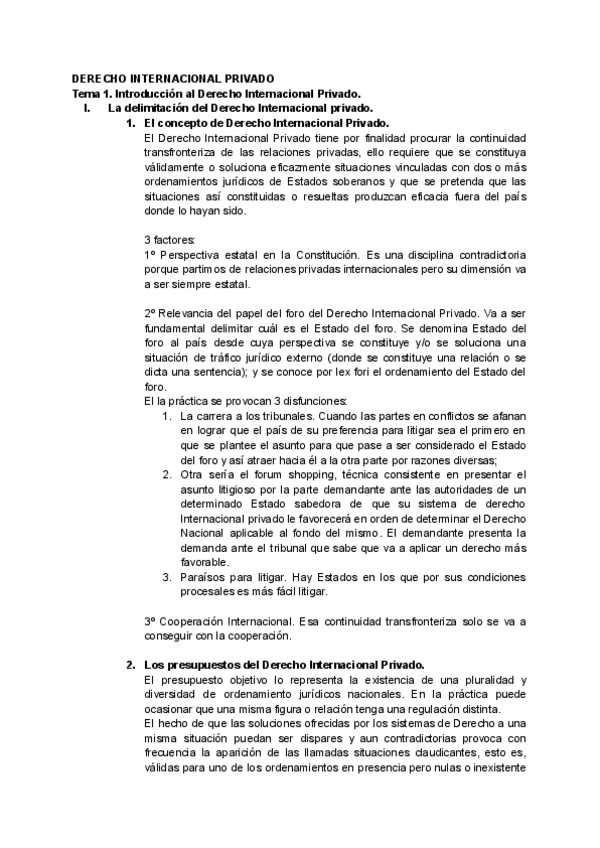 DERECHO INTERNACIONAL PRIVADO
Tema 1. Introducción al Derecho Internacional Privado.
I. La delimitación del Derecho Internacional privado.
1. El concepto de Derecho Internacional Privado.
El Derecho Internacional Privado tiene por finalidad procurar la continuidad transfronteriza de las relaciones privadas, ello requiere que se constituya válidamente o soluciona eficazmente situaciones vinculadas con dos o más ordenamientos jurídicos de Estados soberanos y que se pretenda que las situaciones así constituidas o resueltas produzcan eficacia fuera del país donde lo hayan sido.

3 factores:
1º Perspectiva estatal en la Constitución. Es una disciplina contradictoria porque partimos de relaciones privadas internacionales pero su dimensión va a ser siempre estatal.

2º Relevancia del papel del foro del Derecho Internacional Privado. Va a ser fundamental delimitar cuál es el Estado del foro. Se denomina Estado del foro al país desde cuya perspectiva se constituye y/o se soluciona una situación de tráfico jurídico externo (donde se constituye una relación o se dicta una sentencia); y se conoce por lex fori el ordenamiento del Estado del foro.
El la práctica se provocan 3 disfunciones:
1. La carrera a los tribunales. Cuando las partes en conflictos se afanan en lograr que el país de su preferencia para litigar sea el primero en que se plantee el asunto para que pase a ser considerado el Estado del foro y así atraer hacia él a la otra parte por razones diversas;
2. Otra sería el forum shopping, técnica consistente en presentar el asunto litigioso por la parte demandante ante las autoridades de un determinado Estado sabedora de que su sistema de derecho Internacional privado le favorecerá en orden de determinar el Derecho Nacional aplicable al fondo del mismo. El demandante presenta la demanda ante el tribunal que sabe que va a aplicar un derecho más favorable.
3. Paraísos para litigar. Hay Estados en los que por sus condiciones procesales es más fácil litigar.

3º Cooperación Internacional. Esa continuidad transfronteriza solo se va a conseguir con la cooperación.

2. Los presupuestos del Derecho Internacional Privado.
El presupuesto objetivo lo representa la existencia de una pluralidad y diversidad de ordenamiento jurídicos nacionales. En la práctica puede ocasionar que una misma figura o relación tenga una regulación distinta.
El hecho de que las soluciones ofrecidas por los sistemas de Derecho a una misma situación puedan ser dispares y aun contradictorias provoca con frecuencia la aparición de las llamadas situaciones claudicantes, esto es, válidas para uno de los ordenamientos en presencia pero nulas o inexistente